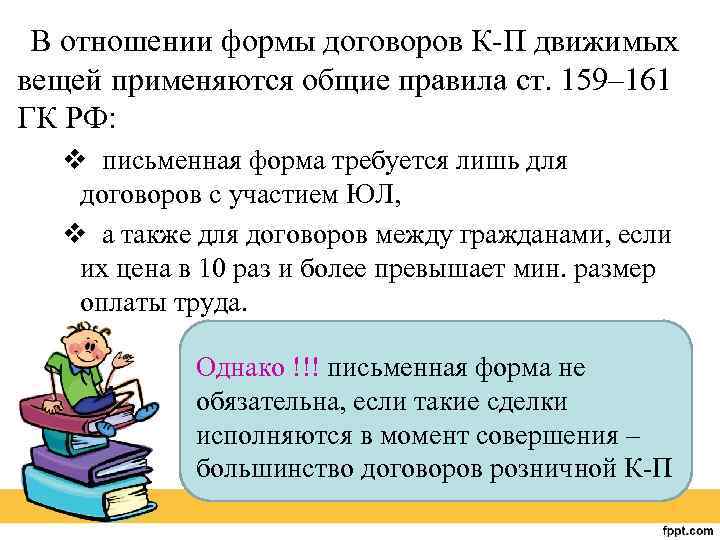 В отношении формы договоров К-П движимых вещей применяются общие правила ст. 159–161 ГК РФ:

❖ письменная форма требуется лишь для договоров с участием ЮЛ,

❖ а также для договоров между гражданами, если их цена в 10 раз и более превышает мин. размер оплаты труда.

Однако !!! письменная форма не обязательна, если такие сделки исполняются в момент совершения – большинство договоров розничной К-П

fppt.com